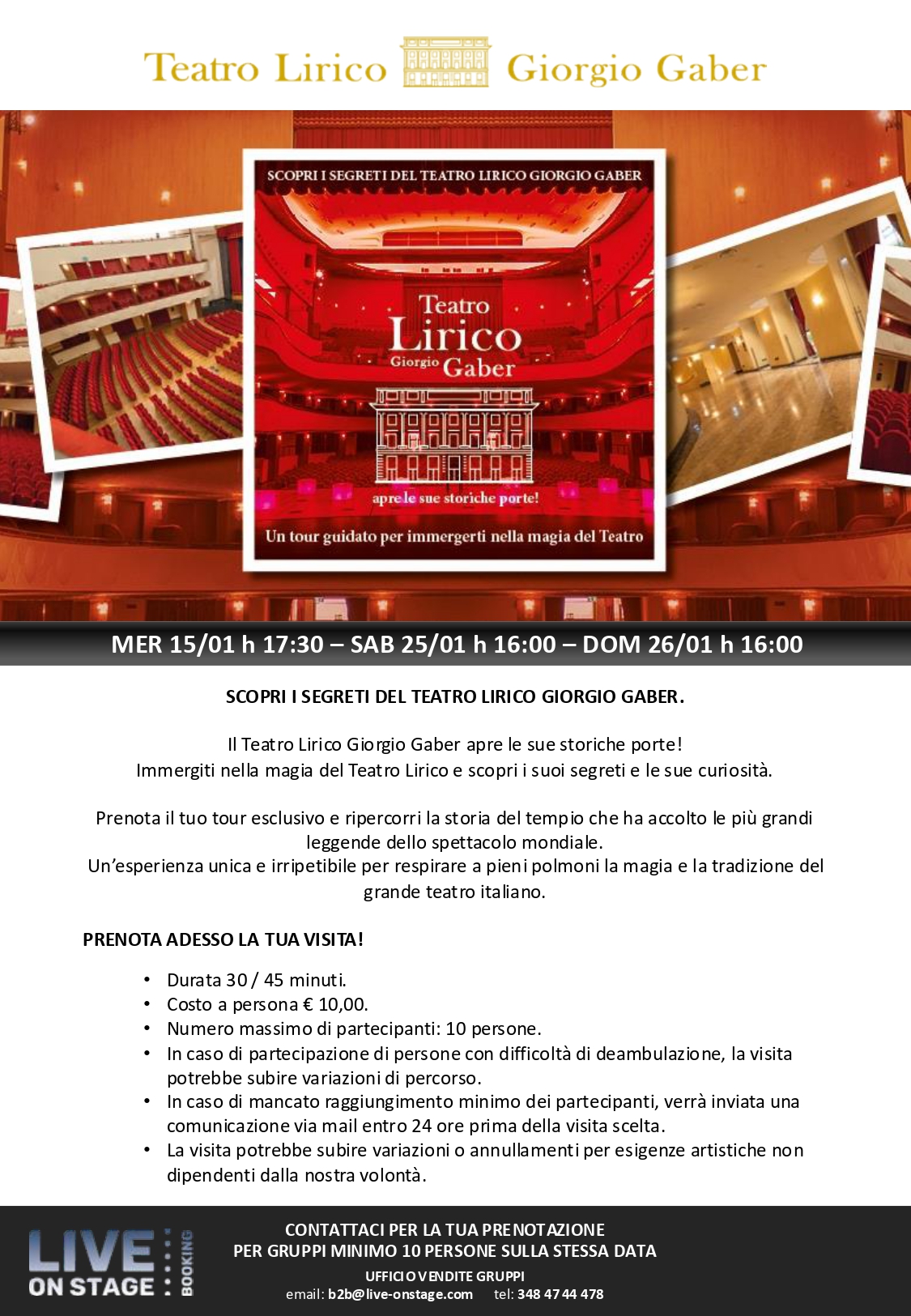 Teatro Lirico Giorgio Gaber

SCOPRI I SEGRETI DEL TEATRO LIRICO GIORGIO GABER

Teatro Lirico Giorgio Gaber

apre le sue storiche porte!

Un tour guidato per immergerti nella magia del Teatro

MER 15/01 h 17:30 – SAB 25/01 h 16:00 – DOM 26/01 h 16:00

SCOPRI I SEGRETI DEL TEATRO LIRICO GIORGIO GABER.

Il Teatro Lirico Giorgio Gaber apre le sue storiche porte!
Immergiti nella magia del Teatro Lirico e scopri i suoi segreti e le sue curiosità.

Prenota il tuo tour esclusivo e ripercorri la storia del tempio che ha accolto le più grandi leggende dello spettacolo mondiale.
Un'esperienza unica e irripetibile per respirare a pieni polmoni la magia e la tradizione del grande teatro italiano.

PRENOTA ADESSO LA TUA VISITA!

• Durata 30 / 45 minuti.
• Costo a persona € 10,00.
• Numero massimo di partecipanti: 10 persone.
• In caso di partecipazione di persone con difficoltà di deambulazione, la visita potrebbe subire variazioni di percorso.
• In caso di mancato raggiungimento minimo dei partecipanti, verrà inviata una comunicazione via mail entro 24 ore prima della visita scelta.
• La visita potrebbe subire variazioni o annullamenti per esigenze artistiche non dipendenti dalla nostra volontà.

LIVE ON STAGE BOOKING

CONTATTACI PER LA TUA PRENOTAZIONE
PER GRUPPI MINIMO 10 PERSONE SULLA STESSA DATA
UFFICIO VENDITE GRUPPI
email: b2b@live-onstage.com tel: 348 47 44 478